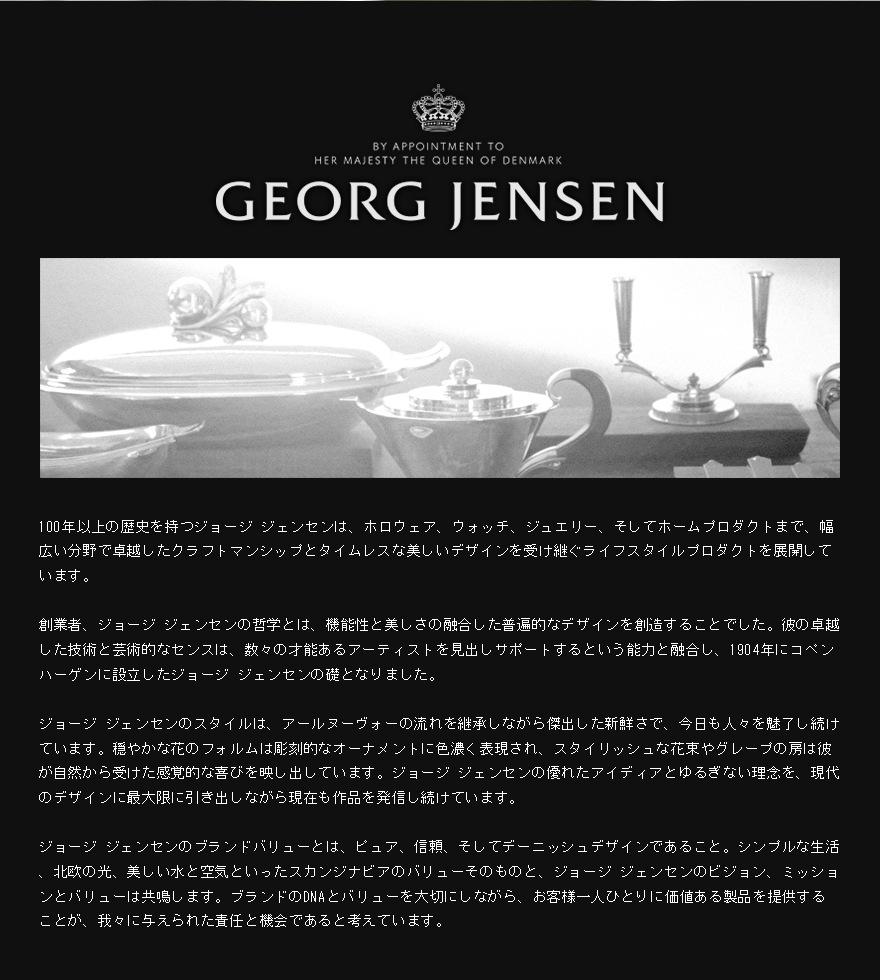 BY APPOINTMENT TO
HER MAJESTY THE QUEEN OF DENMARK
GEORG JENSEN

100年以上の歴史を持つジョージ ジェンセンは、ホロウェア、ウォッチ、ジュエリー、そしてホームプロダクトまで、幅広い分野で卓越したクラフトマンシップとタイムレスな美しいデザインを受け継ぐライフスタイルプロダクトを展開しています。

創業者、ジョージ ジェンセンの哲学とは、機能性と美しさの融合した普遍的なデザインを創造することでした。彼の卓越した技術と芸術的なセンスは、数々の才能あるアーティストを見出しサポートするという能力と融合し、1904年にコペンハーゲンに設立したジョージ ジェンセンの礎となりました。

ジョージ ジェンセンのスタイルは、アールヌーヴォーの流れを継承しながら傑出した新鮮さで、今日も人々を魅了し続けています。穏やかな花のフォルムは彫刻的なオーナメントに色濃く表現され、スタイリッシュな花束やグレープの房は彼が自然から受けた感覚的な喜びを映し出しています。ジョージ ジェンセンの優れたアイディアとゆるぎない理念を、現代のデザインに最大限に引き出しながら現在も作品を発信し続けています。

ジョージ ジェンセンのブランドバリューとは、ピュア、信頼、そしてデーニッシュデザインであること。シンプルな生活、北欧の光、美しい水と空気といったスカンジナビアのバリューそのものと、ジョージ ジェンセンのビジョン、ミッションとバリューは共鳴します。ブランドのDNAとバリューを大切にしながら、お客様一人ひとりに価値ある製品を提供することが、我々に与えられた責任と機会であると考えています。